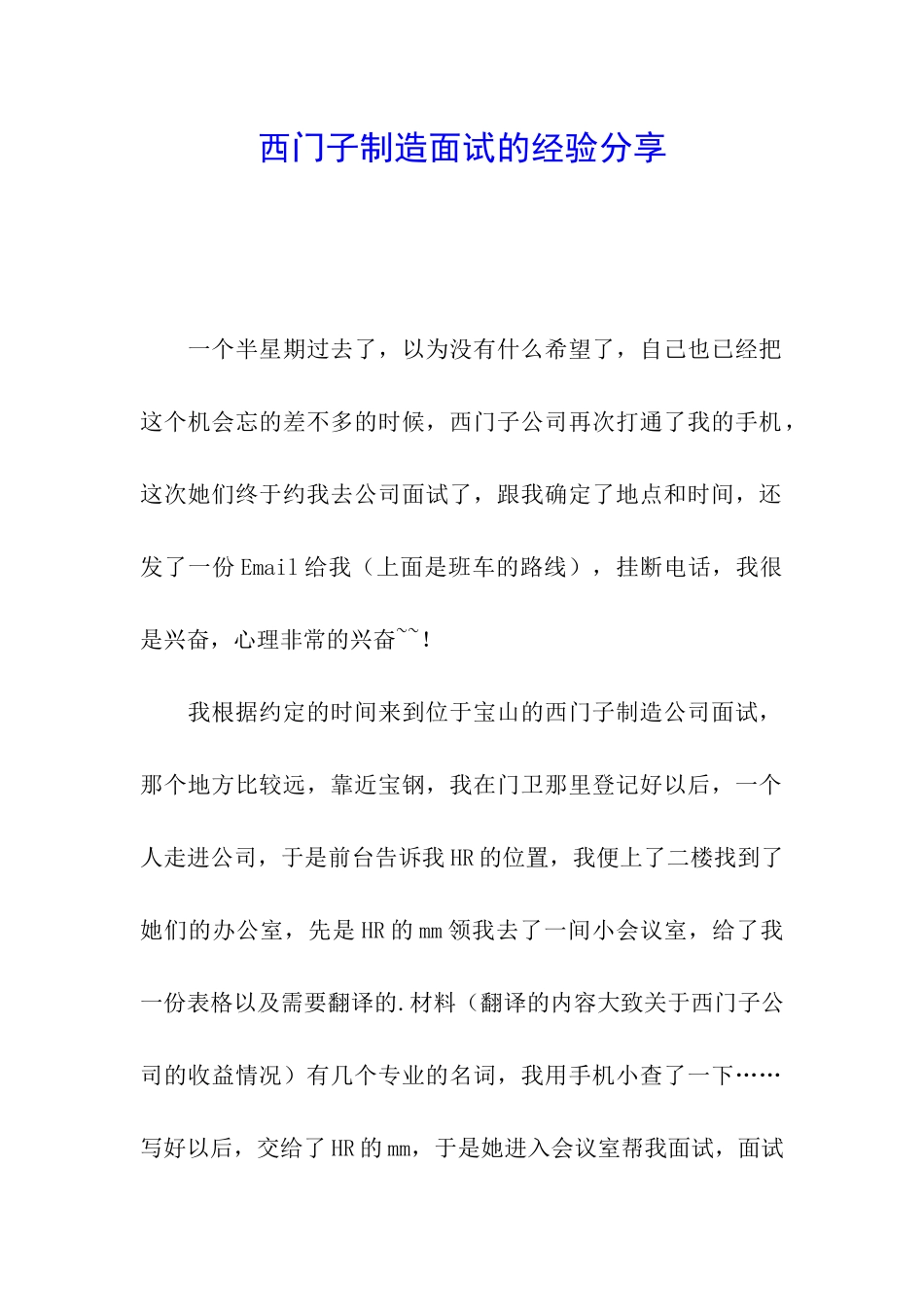 西门子制造面试的经验分享

一个半星期过去了，以为没有什么希望了，自己也已经把这个机会忘的差不多的时候，西门子公司再次打通了我的手机，这次她们终于约我去公司面试了，跟我确定了地点和时间，还发了一份Email给我（上面是班车的路线），挂断电话，我很是兴奋，心理非常的兴奋~~！

我根据约定的时间来到位于宝山的西门子制造公司面试，那个地方比较远，靠近宝钢，我在门卫那里登记好以后，一个人走进公司，于是前台告诉我HR的位置，我便上了二楼找到了她们的办公室，先是HR的mm领我去了一间小会议室，给了我一份表格以及需要翻译的.材料（翻译的内容大致关于西门子公司的收益情况）有几个专业的名词，我用手机小查了一下……写好以后，交给了HR的mm，于是她进入会议室帮我面试，面试